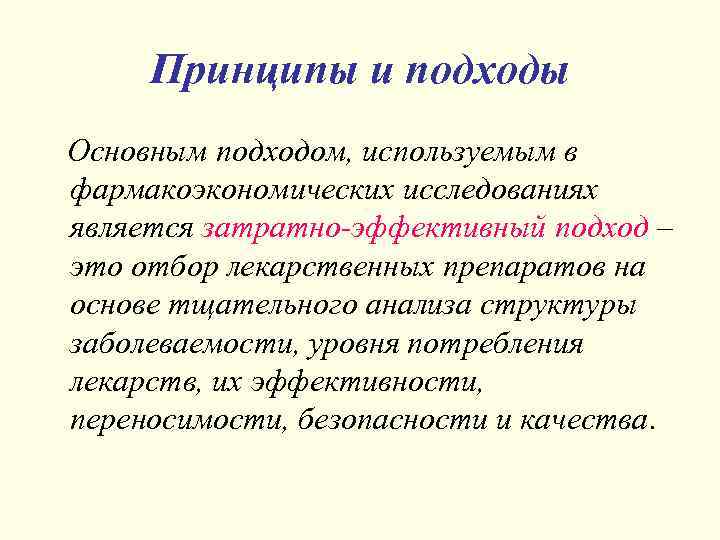 Принципы и подходы

Основным подходом, используемым в фармакоэкономических исследованиях является затратно-эффективный подход – это отбор лекарственных препаратов на основе тщательного анализа структуры заболеваемости, уровня потребления лекарств, их эффективности, переносимости, безопасности и качества.